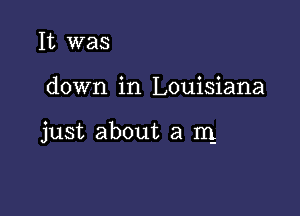 It was

down in Louisiana

just about a m